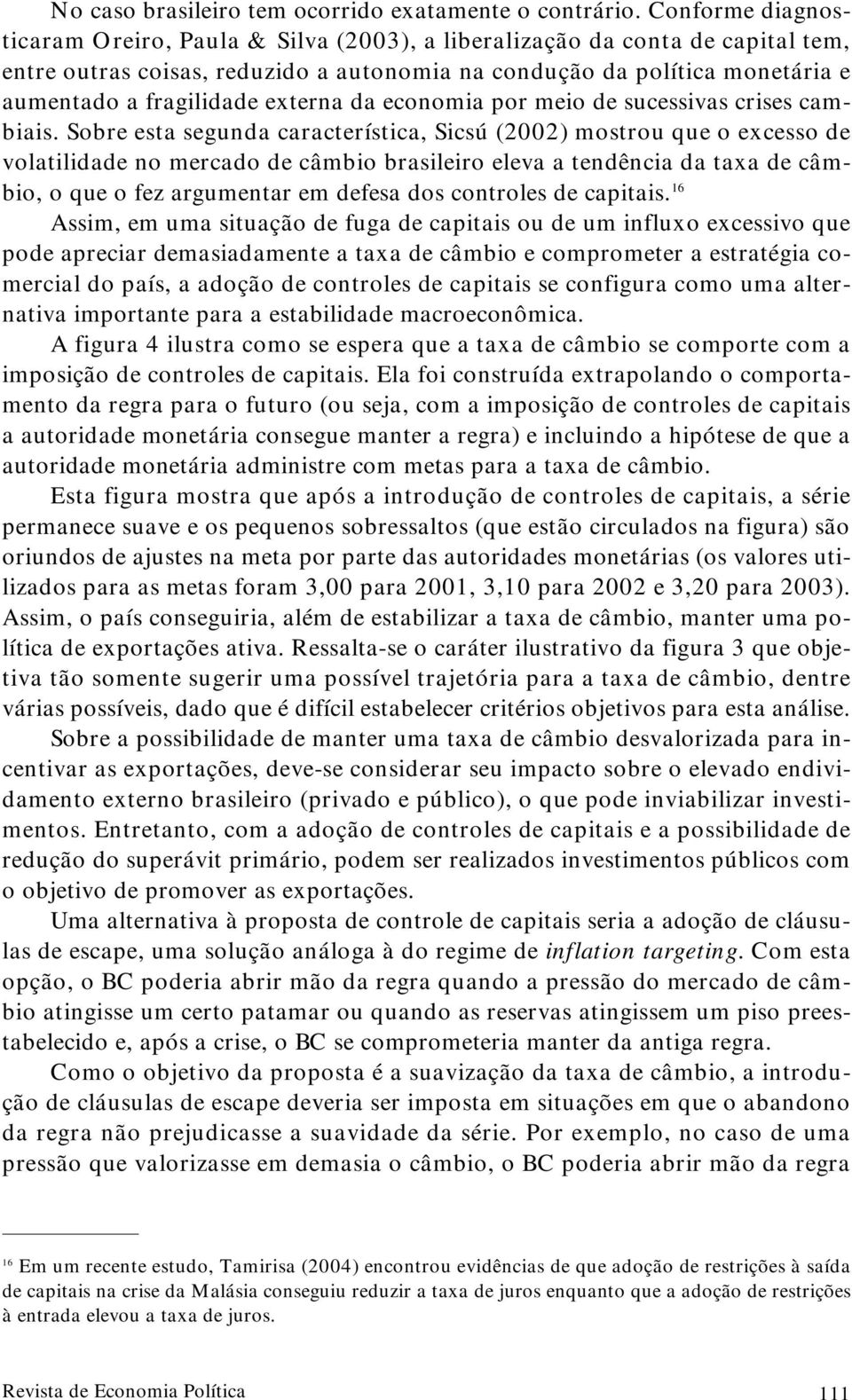 No caso brasileiro tem ocorrido exatamente o contrário. Conforme diagnosticaram Oreiro, Paula & Silva (2003), a liberalização da conta de capital tem, entre outras coisas, reduzido a autonomia na condução da política monetária e aumentado a fragilidade externa da economia por meio de sucessivas crises cambiais. Sobre esta segunda característica, Sicsú (2002) mostrou que o excesso de volatilidade no mercado de câmbio brasileiro eleva a tendência da taxa de câmbio, o que o fez argumentar em defesa dos controles de capitais.$^{16}$

Assim, em uma situação de fuga de capitais ou de um influxo excessivo que pode apreciar demasiadamente a taxa de câmbio e comprometer a estratégia comercial do país, a adoção de controles de capitais se configura como uma alternativa importante para a estabilidade macroeconômica.

A figura 4 ilustra como se espera que a taxa de câmbio se comporte com a imposição de controles de capitais. Ela foi construída extrapolando o comportamento da regra para o futuro (ou seja, com a imposição de controles de capitais a autoridade monetária consegue manter a regra) e incluindo a hipótese de que a autoridade monetária administre com metas para a taxa de câmbio.

Esta figura mostra que após a introdução de controles de capitais, a série permanece suave e os pequenos sobressaltos (que estão circulados na figura) são oriundos de ajustes na meta por parte das autoridades monetárias (os valores utilizados para as metas foram 3,00 para 2001, 3,10 para 2002 e 3,20 para 2003). Assim, o país conseguiria, além de estabilizar a taxa de câmbio, manter uma política de exportações ativa. Ressalta-se o caráter ilustrativo da figura 3 que objetiva tão somente sugerir uma possível trajetória para a taxa de câmbio, dentre várias possíveis, dado que é difícil estabelecer critérios objetivos para esta análise.

Sobre a possibilidade de manter uma taxa de câmbio desvalorizada para incentivar as exportações, deve-se considerar seu impacto sobre o elevado endividamento externo brasileiro (privado e público), o que pode inviabilizar investimentos. Entretanto, com a adoção de controles de capitais e a possibilidade de redução do superávit primário, podem ser realizados investimentos públicos com o objetivo de promover as exportações.

Uma alternativa à proposta de controle de capitais seria a adoção de cláusulas de escape, uma solução análoga à do regime de inflation targeting. Com esta opção, o BC poderia abrir mão da regra quando a pressão do mercado de câmbio atingisse um certo patamar ou quando as reservas atingissem um piso preestabelecido e, após a crise, o BC se comprometeria manter da antiga regra.

Como o objetivo da proposta é a suavização da taxa de câmbio, a introdução de cláusulas de escape deveria ser imposta em situações em que o abandono da regra não prejudicasse a suavidade da série. Por exemplo, no caso de uma pressão que valorizasse em demasia o câmbio, o BC poderia abrir mão da regra

$^{16}$ Em um recente estudo, Tamirisa (2004) encontrou evidências de que adoção de restrições à saída de capitais na crise da Malásia conseguiu reduzir a taxa de juros enquanto que a adoção de restrições à entrada elevou a taxa de juros.

Revista de Economia Política 111